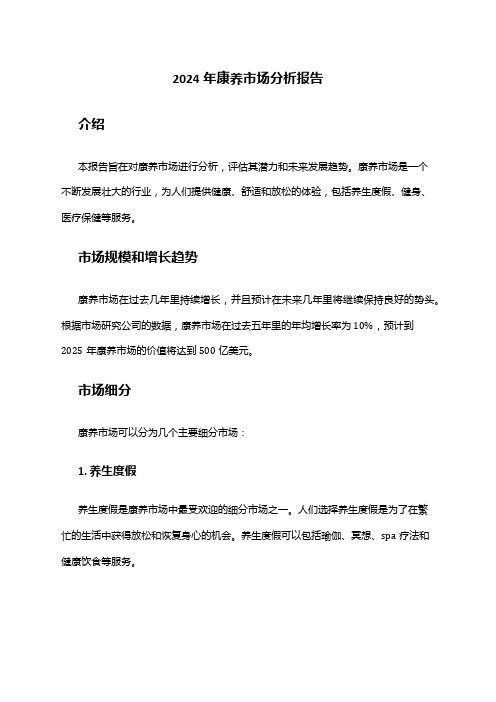 2024 年康养市场分析报告

介绍

本报告旨在对康养市场进行分析，评估其潜力和未来发展趋势。康养市场是一个不断发展壮大的行业，为人们提供健康、舒适和放松的体验，包括养生度假、健身、医疗保健等服务。

市场规模和增长趋势

康养市场在过去几年里持续增长，并且预计在未来几年里将继续保持良好的势头。根据市场研究公司的数据，康养市场在过去五年里的年均增长率为 10%，预计到 2025 年康养市场的价值将达到 500 亿美元。

市场细分

康养市场可以分为几个主要细分市场：

1. 养生度假

养生度假是康养市场中最受欢迎的细分市场之一。人们选择养生度假是为了在繁忙的生活中获得放松和恢复身心的机会。养生度假可以包括瑜伽、冥想、spa 疗法和健康饮食等服务。